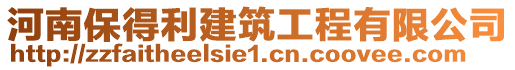 河南保得利建筑工程有限公司
http://zzfaitheelsie1.cn.coovee.com